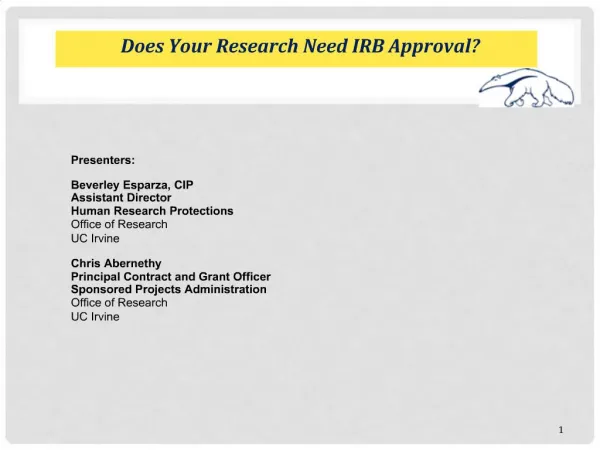 Does Your Research Need IRB Approval?

Presenters:

Beverley Esparza, CIP
Assistant Director
Human Research Protections
Office of Research
UC Irvine

Chris Abernethy
Principal Contract and Grant Officer
Sponsored Projects Administration
Office of Research
UC Irvine

1